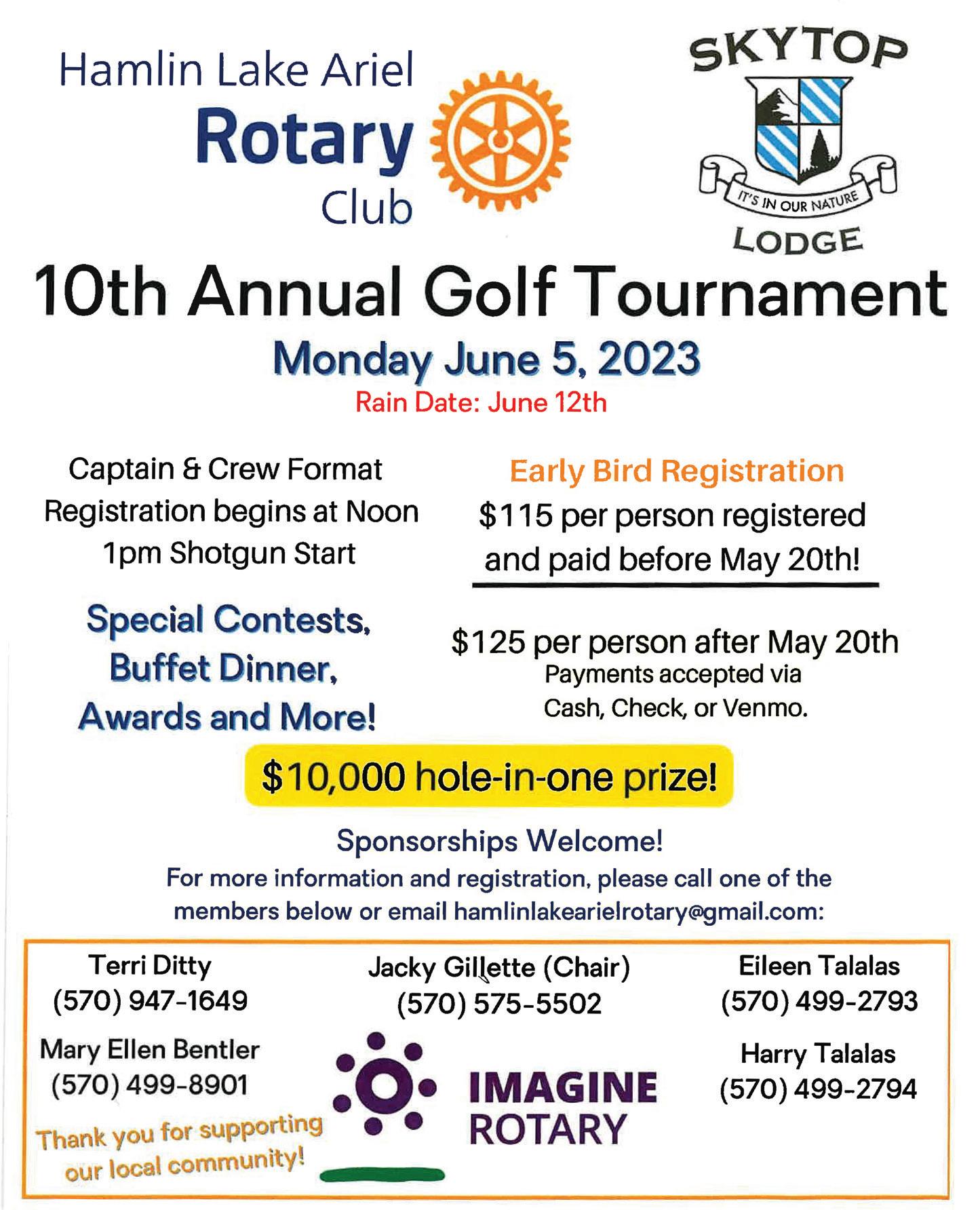 Hamlin Lake Ariel
Rotary
Club

SKYTOP
IT'S IN OUR NATURE
LODGE

10th Annual Golf Tournament

Monday June 5, 2023
Rain Date: June 12th

Captain & Crew Format
Registration begins at Noon
1pm Shotgun Start

Special Contests,
Buffet Dinner,
Awards and More!

Early Bird Registration
$115 per person registered and paid before May 20th!

$125 per person after May 20th
Payments accepted via
Cash, Check, or Venmo.

$10,000 hole-in-one prize!

Sponsorships Welcome!
For more information and registration, please call one of the members below or email hamlinlakearielrotary@gmail.com:

Terri Ditty
(570) 947-1649

Mary Ellen Bentler
(570) 499-8901

Thank you for supporting our local community!

Jacky Gillette (Chair)
(570) 575-5502

IMAGINE
ROTARY

Eileen Talalas
(570) 499-2793

Harry Talalas
(570) 499-2794